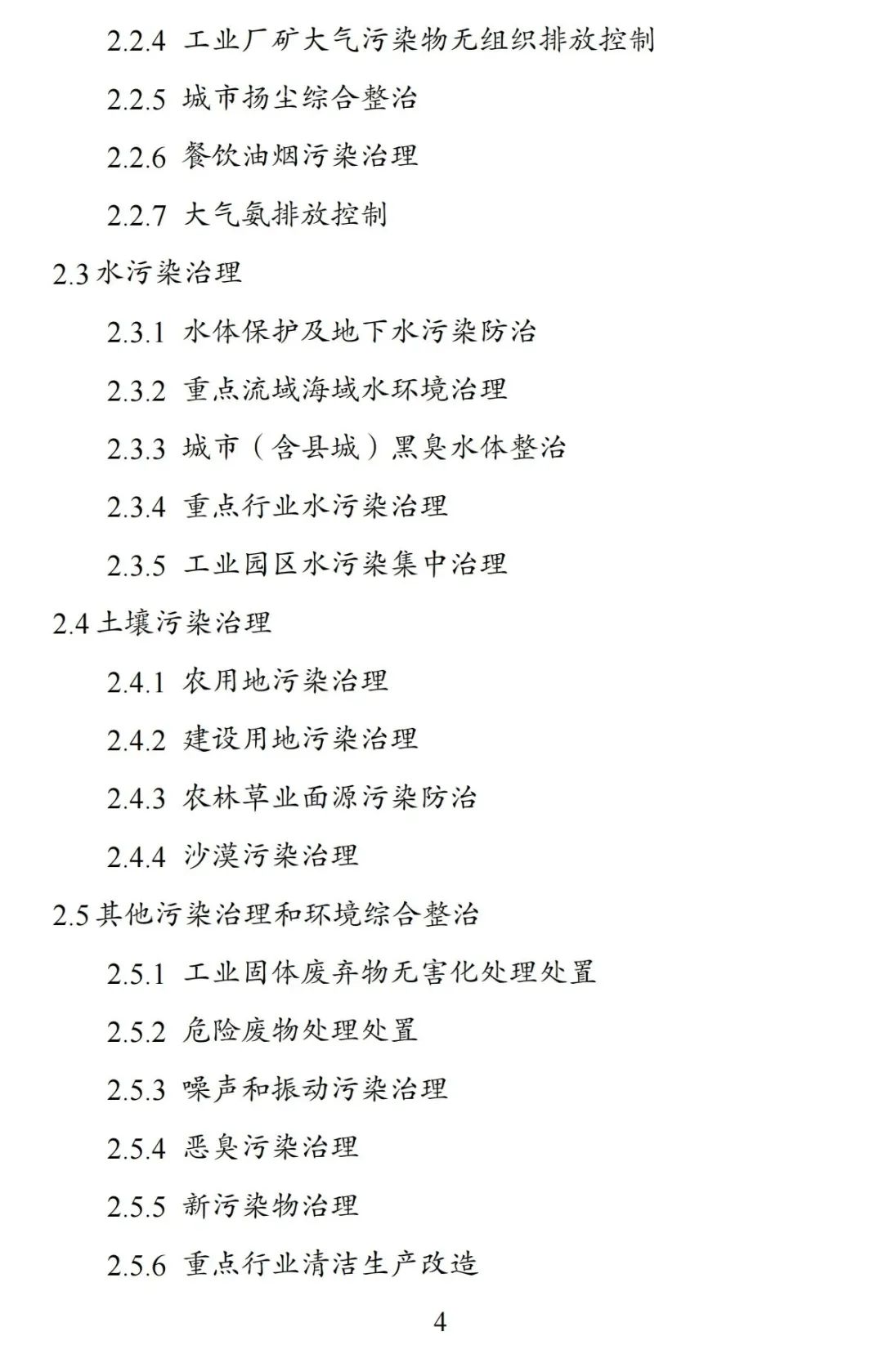 2.2.4 工业厂矿大气污染物无组织排放控制

2.2.5 城市扬尘综合整治

2.2.6 餐饮油烟污染治理

2.2.7 大气氨排放控制

2.3水污染治理

2.3.1 水体保护及地下水污染防治

2.3.2 重点流域海域水环境治理

2.3.3 城市（含县城）黑臭水体整治

2.3.4 重点行业水污染治理

2.3.5 工业园区水污染集中治理

2.4土壤污染治理

2.4.1 农用地污染治理

2.4.2 建设用地污染治理

2.4.3 农林草业面源污染防治

2.4.4 沙漠污染治理

2.5其他污染治理和环境综合整治

2.5.1 工业固体废弃物无害化处理处置

2.5.2 危险废物处理处置

2.5.3 噪声和振动污染治理

2.5.4 恶臭污染治理

2.5.5 新污染物治理

2.5.6 重点行业清洁生产改造

4